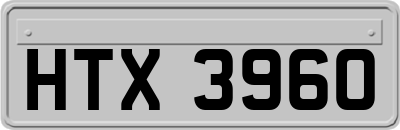 HTX 3960